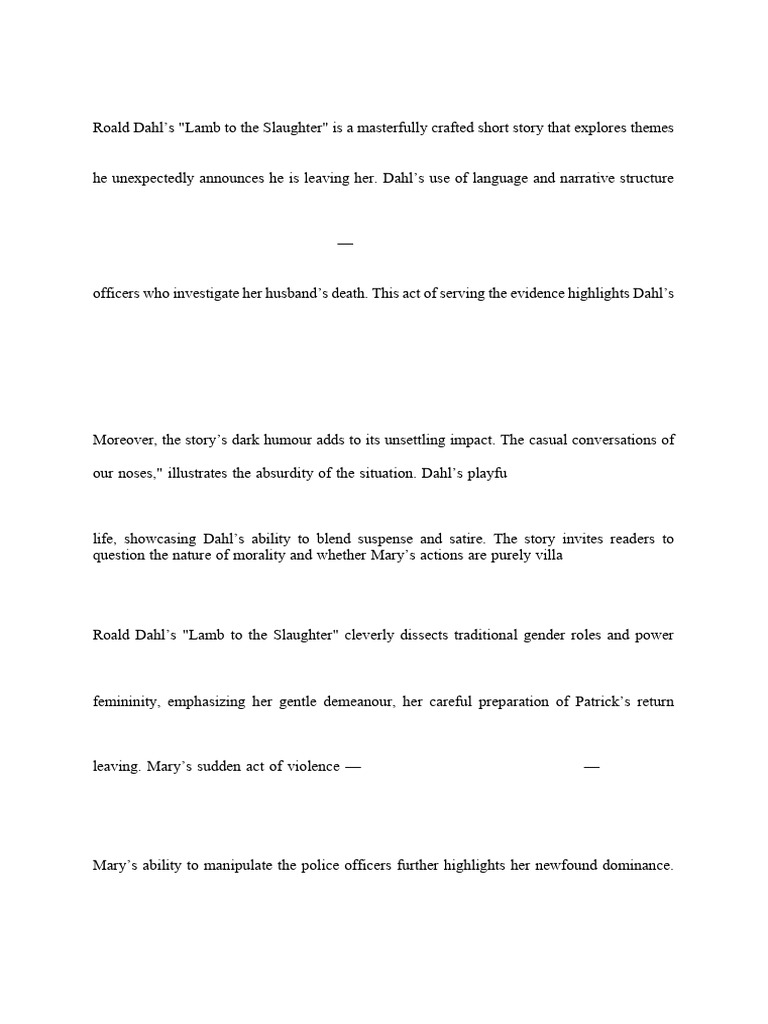 Roald Dahl's "Lamb to the Slaughter" is a masterfully crafted short story that explores themes

he unexpectedly announces he is leaving her. Dahl's use of language and narrative structure

—

officers who investigate her husband's death. This act of serving the evidence highlights Dahl's

Moreover, the story's dark humour adds to its unsettling impact. The casual conversations of

our noses," illustrates the absurdity of the situation. Dahl's playfu

life, showcasing Dahl's ability to blend suspense and satire. The story invites readers to question the nature of morality and whether Mary's actions are purely villa

Roald Dahl's "Lamb to the Slaughter" cleverly dissects traditional gender roles and power

femininity, emphasizing her gentle demeanour, her careful preparation of Patrick's return

leaving. Mary's sudden act of violence — —

Mary's ability to manipulate the police officers further highlights her newfound dominance.